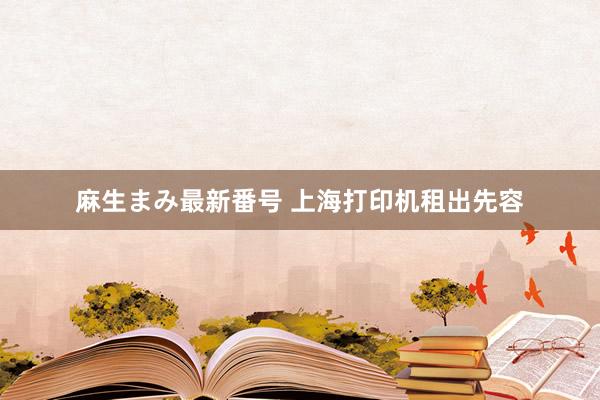 麻生まみ最新番号 上海打印机租出先容